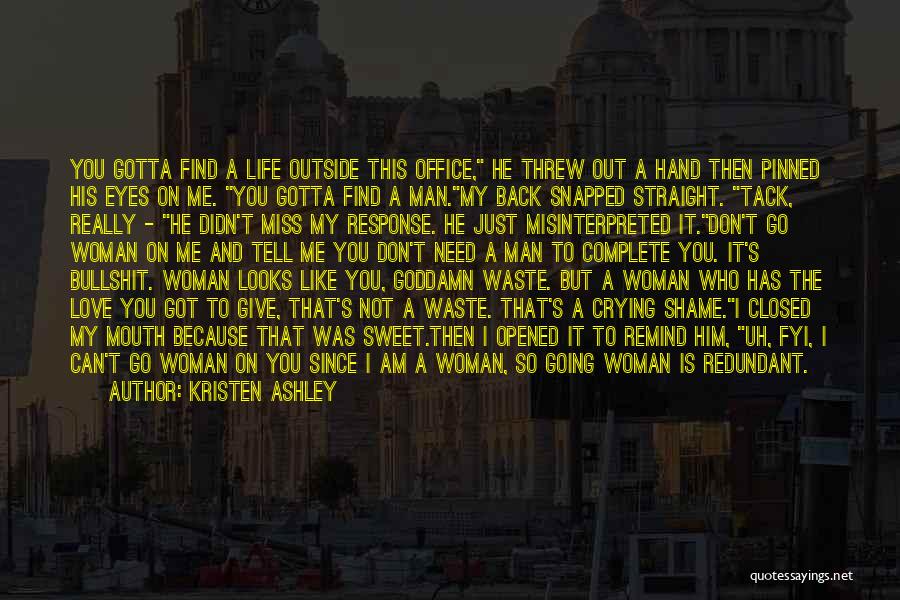 YOU GOTTA FIND A LIFE OUTSIDE THIS OFFICE," HE THREW OUT A HAND THEN PINNED HIS EYES ON ME. "YOU GOTTA FIND A MAN."MY BACK SNAPPED STRAIGHT. "TACK, REALLY - "HE DIDN'T MISS MY RESPONSE. HE JUST MISINTERPRETED IT."DON'T GO WOMAN ON ME AND TELL ME YOU DON'T NEED A MAN TO COMPLETE YOU. IT'S BULLSHIT. WOMAN LOOKS LIKE YOU, GODDAMN WASTE. BUT A WOMAN WHO HAS THE LOVE YOU GOT TO GIVE, THAT'S NOT A WASTE. THAT'S A CRYING SHAME."I CLOSED MY MOUTH BECAUSE THAT WAS SWEET.THEN I OPENED IT TO REMIND HIM, "UH, FYI, I CAN'T GO WOMAN ON YOU SINCE I AM A WOMAN, SO GOING WOMAN IS REDUNDANT.

AUTHOR: KRISTEN ASHLEY

quotessayings.net